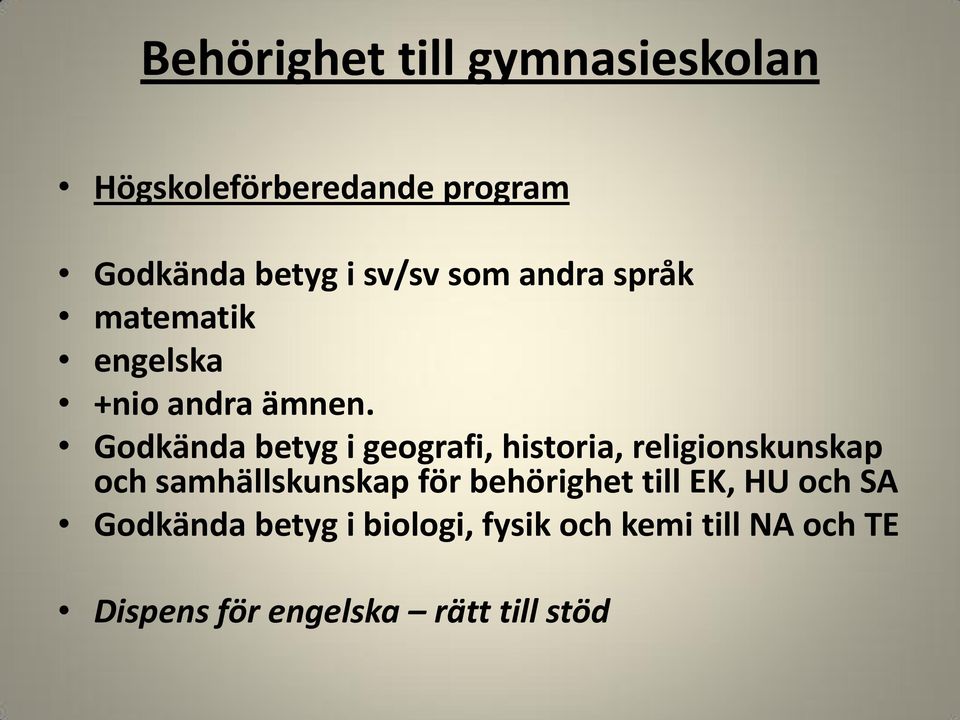 Behörighet till gymnasieskolan

• Högskoleförberedande program

• Godkända betyg i sv/sv som andra språk
• matematik
• engelska
• +nio andra ämnen.
• Godkända betyg i geografi, historia, religionskunskap och samhällskunskap för behörighet till EK, HU och SA
• Godkända betyg i biologi, fysik och kemi till NA och TE

• Dispens för engelska – rätt till stöd